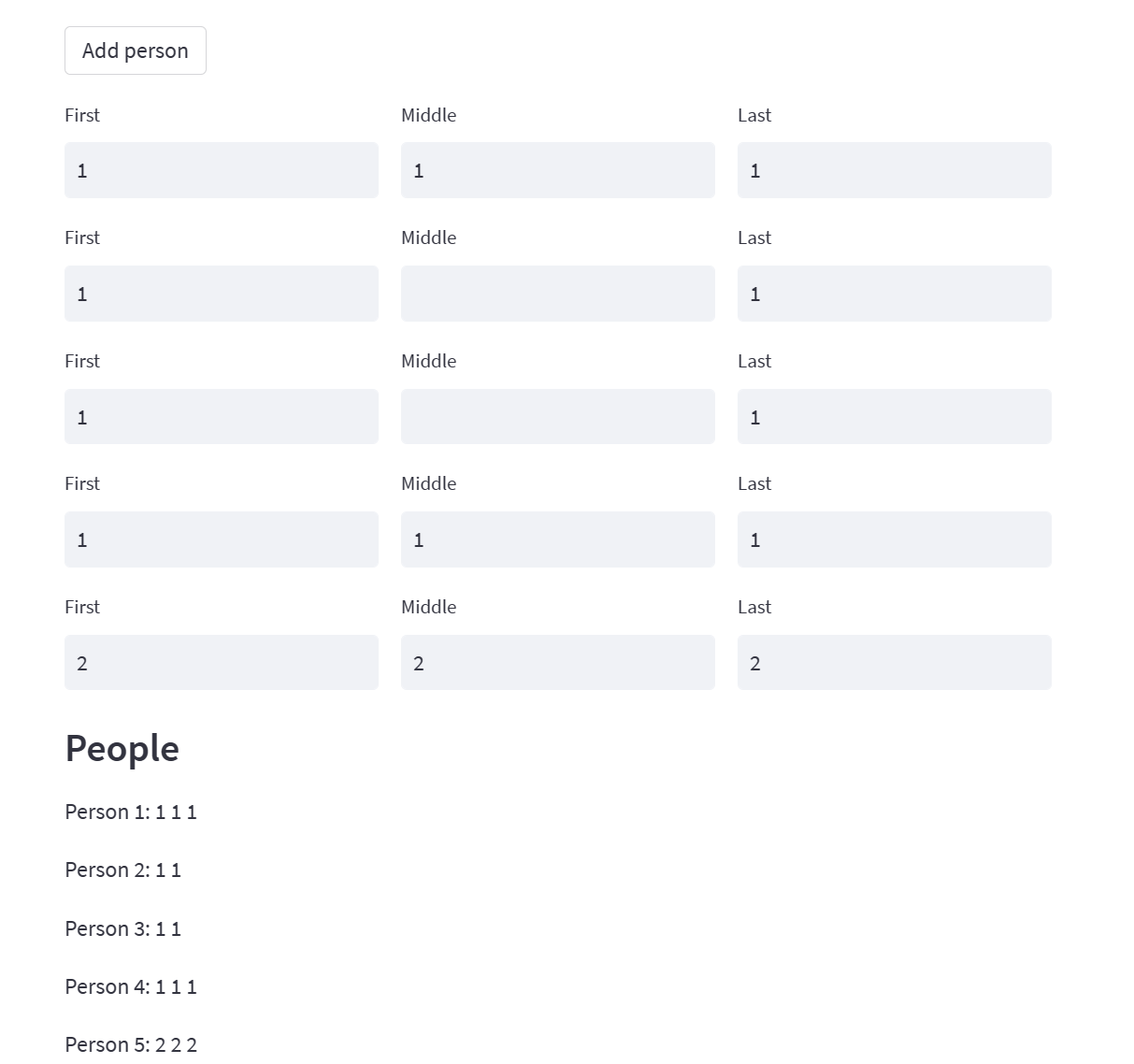 Add person

First
1
Middle
1
Last
1

First
1
Middle

Last
1

First
1
Middle

Last
1

First
1
Middle
1
Last
1

First
2
Middle
2
Last
2

People

Person 1: 1 1 1

Person 2: 1 1

Person 3: 1 1

Person 4: 1 1 1

Person 5: 2 2 2